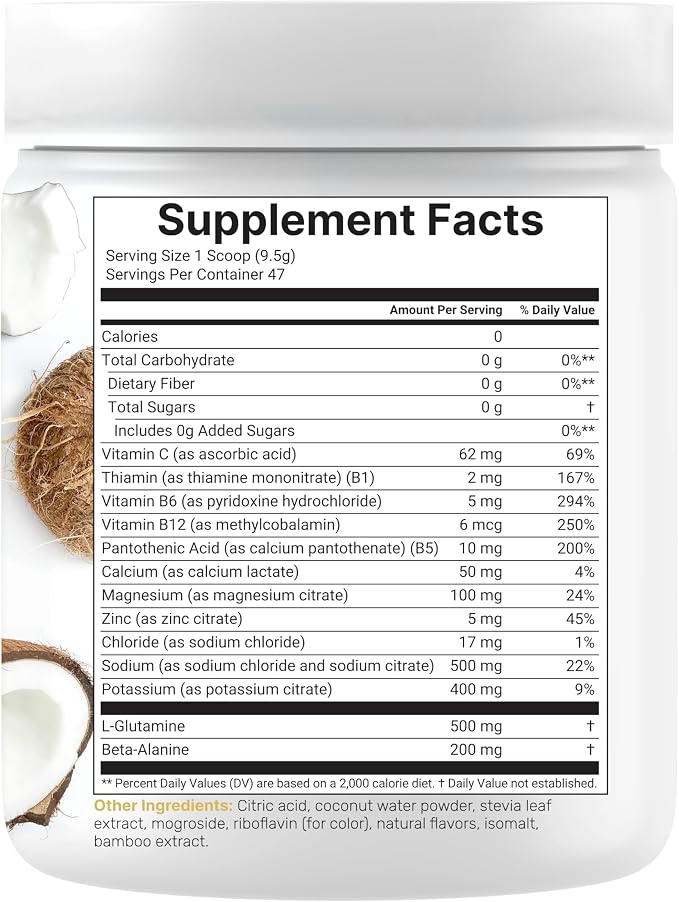 Supplement Facts
Serving Size 1 Scoop (9.5g)
Servings Per Container 47

| | Amount Per Serving | % Daily Value |
|---|---|---|
| Calories | 0 | |
| Total Carbohydrate | 0 g | 0%** |
| Dietary Fiber | 0 g | 0%** |
| Total Sugars | 0 g | † |
| Includes 0g Added Sugars | | 0%** |
| Vitamin C (as ascorbic acid) | 62 mg | 69% |
| Thiamin (as thiamine mononitrate) (B1) | 2 mg | 167% |
| Vitamin B6 (as pyridoxine hydrochloride) | 5 mg | 294% |
| Vitamin B12 (as methylcobalamin) | 6 mcg | 250% |
| Pantothenic Acid (as calcium pantothenate) (B5) | 10 mg | 200% |
| Calcium (as calcium lactate) | 50 mg | 4% |
| Magnesium (as magnesium citrate) | 100 mg | 24% |
| Zinc (as zinc citrate) | 5 mg | 45% |
| Chloride (as sodium chloride) | 17 mg | 1% |
| Sodium (as sodium chloride and sodium citrate) | 500 mg | 22% |
| Potassium (as potassium citrate) | 400 mg | 9% |
| L-Glutamine | 500 mg | † |
| Beta-Alanine | 200 mg | † |

** Percent Daily Values (DV) are based on a 2,000 calorie diet. † Daily Value not established.

Other Ingredients: Citric acid, coconut water powder, stevia leaf extract, mogroside, riboflavin (for color), natural flavors, isomalt, bamboo extract.